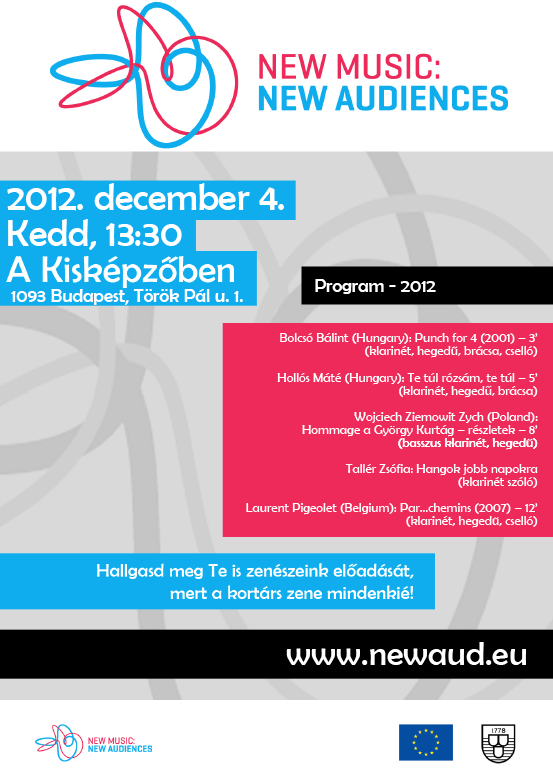 NEW MUSIC:
NEW AUDIENCES

2012. december 4.
Kedd, 13:30
A Kisképzőben
1093 Budapest, Török Pál u. 1.

Program - 2012

Bolcsó Bálint (Hungary): Punch for 4 (2001) – 3'
(klarinét, hegedű, brácsa, cselló)

Hollós Máté (Hungary): Te túl rózsám, te túl – 5'
(klarinét, hegedű, brácsa)

Wojciech Ziemowit Zych (Poland):
Hommage a György Kurtág – részletek – 8'
(basszus klarinét, hegedű)

Tallér Zsófia: Hangok jobb napokra
(klarinét szóló)

Laurent Pigeolet (Belgium): Par...chemins (2007) – 12'
(klarinét, hegedű, cselló)

Hallgasd meg Te is zenészeink előadását,
mert a kortárs zene mindenkié!

www.newaud.eu

NEW MUSIC:
NEW AUDIENCES

1778